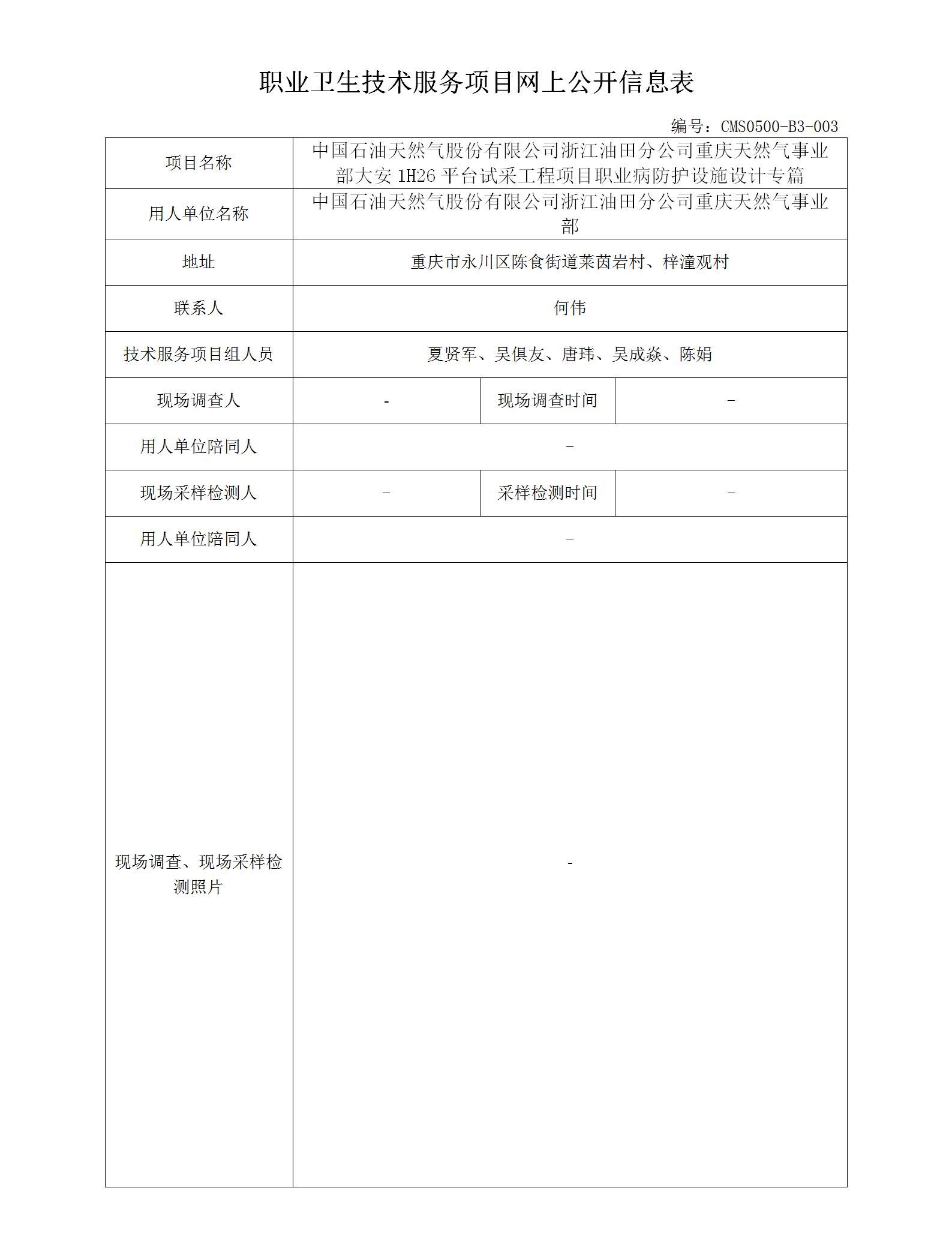 职业卫生技术服务项目网上公开信息表

编号：CMS0500-B3-003

| 项目名称 | 中国石油天然气股份有限公司浙江油田分公司重庆天然气事业部大安 1H26 平台试采工程项目职业病防护设施设计专篇 | | |
|---|---|---|---|
| 用人单位名称 | 中国石油天然气股份有限公司浙江油田分公司重庆天然气事业部 | | |
| 地址 | 重庆市永川区陈食街道莱茵岩村、梓潼观村 | | |
| 联系人 | 何伟 | | |
| 技术服务项目组人员 | 夏贤军、吴俱友、唐玮、吴成焱、陈娟 | | |
| 现场调查人 | - | 现场调查时间 | - |
| 用人单位陪同人 | - | | |
| 现场采样检测人 | - | 采样检测时间 | - |
| 用人单位陪同人 | - | | |
| 现场调查、现场采样检测照片 | - | | |